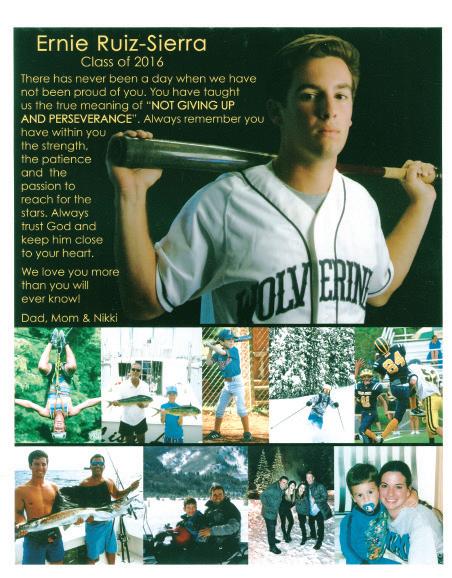 Ernie Ruiz-Sierra
Class of 2016

There has never been a day when we have not been proud of you. You have taught us the true meaning of "NOT GIVING UP AND PERSEVERANCE". Always remember you have within you the strength, the patience and the passion to reach for the stars. Always trust God and keep him close to your heart.

We love you more than you will ever know!

Dad, Mom & Nikki

WOLVERINE

84